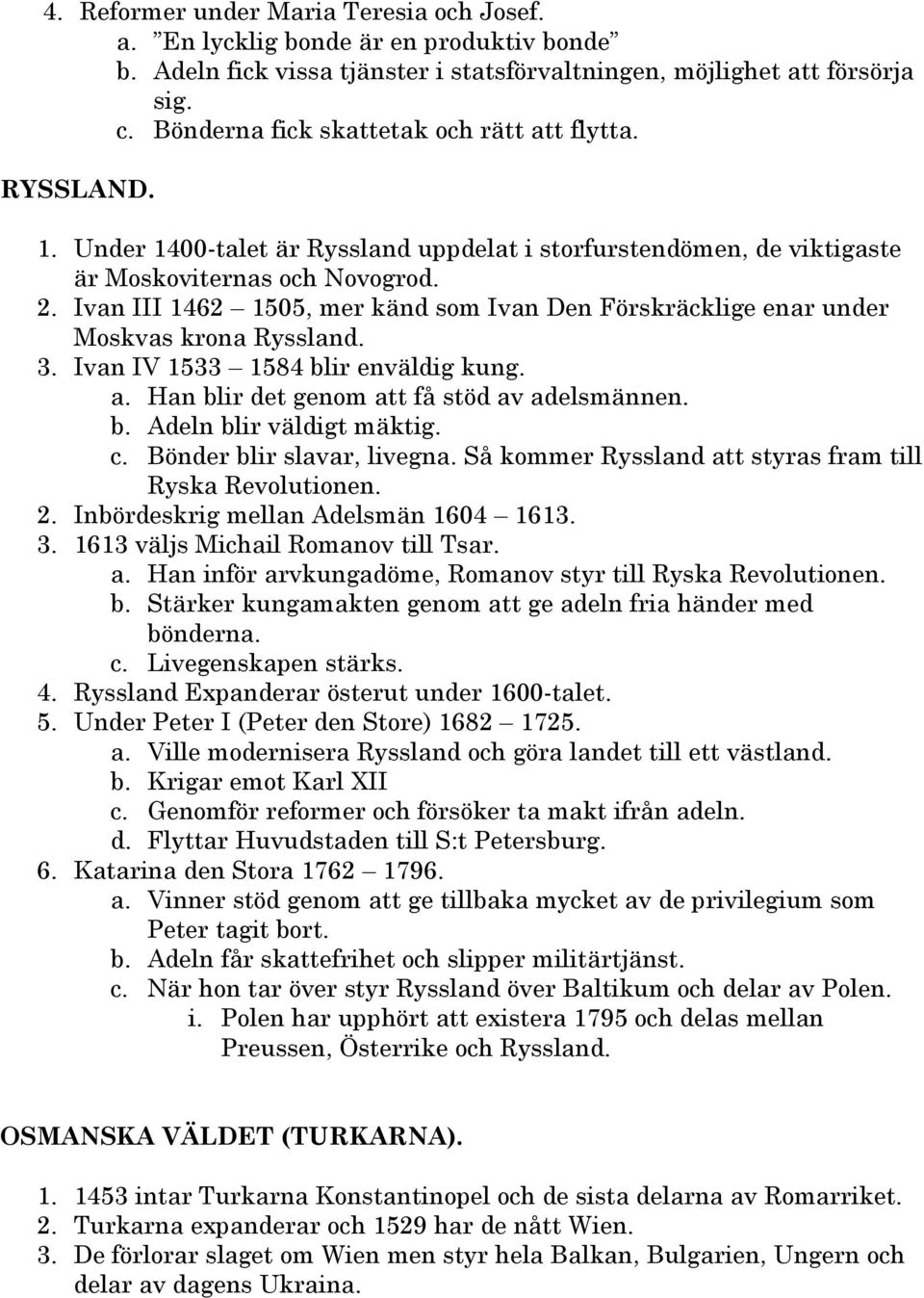 4. Reformer under Maria Teresia och Josef.
a. ”En lycklig bonde är en produktiv bonde”
b. Adeln fick vissa tjänster i statsförvaltningen, möjlighet att försörja sig.
c. Bönderna fick skattetak och rätt att flytta.

RYSSLAND.

1. Under 1400-talet är Ryssland uppdelat i storfurstendömen, de viktigaste är Moskoviternas och Novogrod.
2. Ivan III 1462 – 1505, mer känd som Ivan Den Förskräcklige enar under Moskvas krona Ryssland.
3. Ivan IV 1533 – 1584 blir enväldig kung.
a. Han blir det genom att få stöd av adelsmännen.
b. Adeln blir väldigt mäktig.
c. Bönder blir slavar, livegna. Så kommer Ryssland att styras fram till Ryska Revolutionen.
2. Inbördeskrig mellan Adelsmän 1604 – 1613.
3. 1613 väljs Michail Romanov till Tsar.
a. Han inför arvkungadöme, Romanov styr till Ryska Revolutionen.
b. Stärker kungamakten genom att ge adeln fria händer med bönderna.
c. Livegenskapen stärks.
4. Ryssland Expanderar österut under 1600-talet.
5. Under Peter I (Peter den Store) 1682 – 1725.
a. Ville modernisera Ryssland och göra landet till ett västland.
b. Krigar emot Karl XII
c. Genomför reformer och försöker ta makt ifrån adeln.
d. Flyttar Huvudstaden till S:t Petersburg.
6. Katarina den Stora 1762 – 1796.
a. Vinner stöd genom att ge tillbaka mycket av de privilegium som Peter tagit bort.
b. Adeln får skattefrihet och slipper militärtjänst.
c. När hon tar över styr Ryssland över Baltikum och delar av Polen.
i. Polen har upphört att existera 1795 och delas mellan Preussen, Österrike och Ryssland.

OSMANSKA VÄLDET (TURKARNA).

1. 1453 intar Turkarna Konstantinopel och de sista delarna av Romarriket.
2. Turkarna expanderar och 1529 har de nått Wien.
3. De förlorar slaget om Wien men styr hela Balkan, Bulgarien, Ungern och delar av dagens Ukraina.